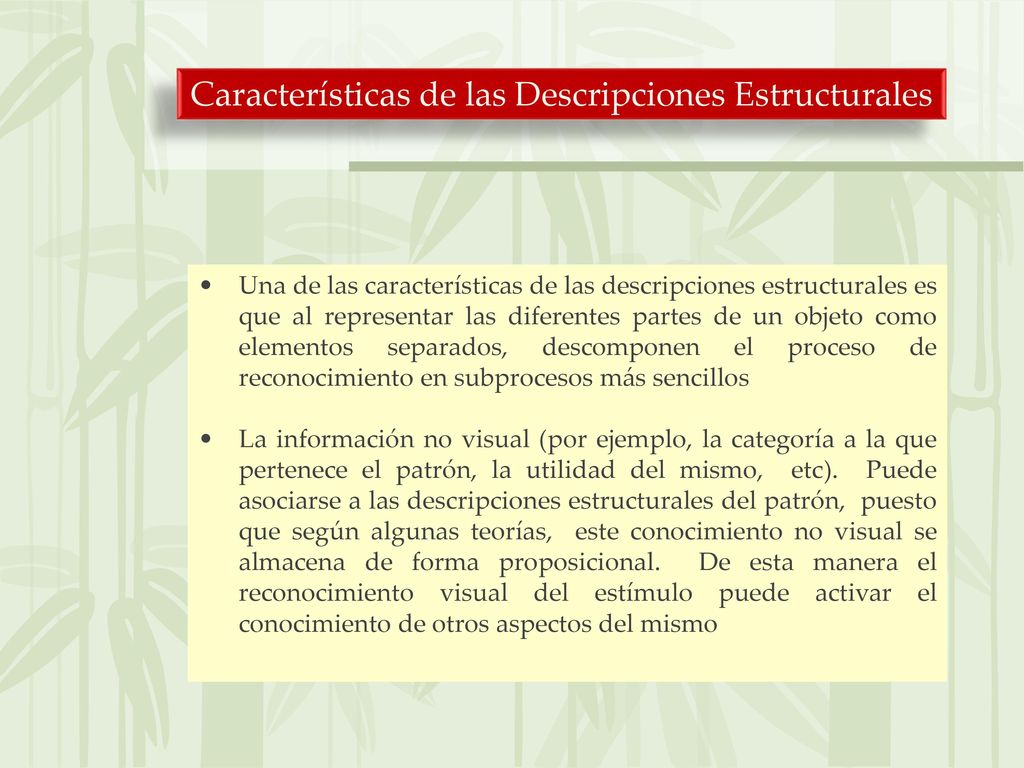 Características de las Descripciones Estructurales

• Una de las características de las descripciones estructurales es que al representar las diferentes partes de un objeto como elementos separados, descomponen el proceso de reconocimiento en subprocesos más sencillos

• La información no visual (por ejemplo, la categoría a la que pertenece el patrón, la utilidad del mismo, etc). Puede asociarse a las descripciones estructurales del patrón, puesto que según algunas teorías, este conocimiento no visual se almacena de forma proposicional. De esta manera el reconocimiento visual del estímulo puede activar el conocimiento de otros aspectos del mismo